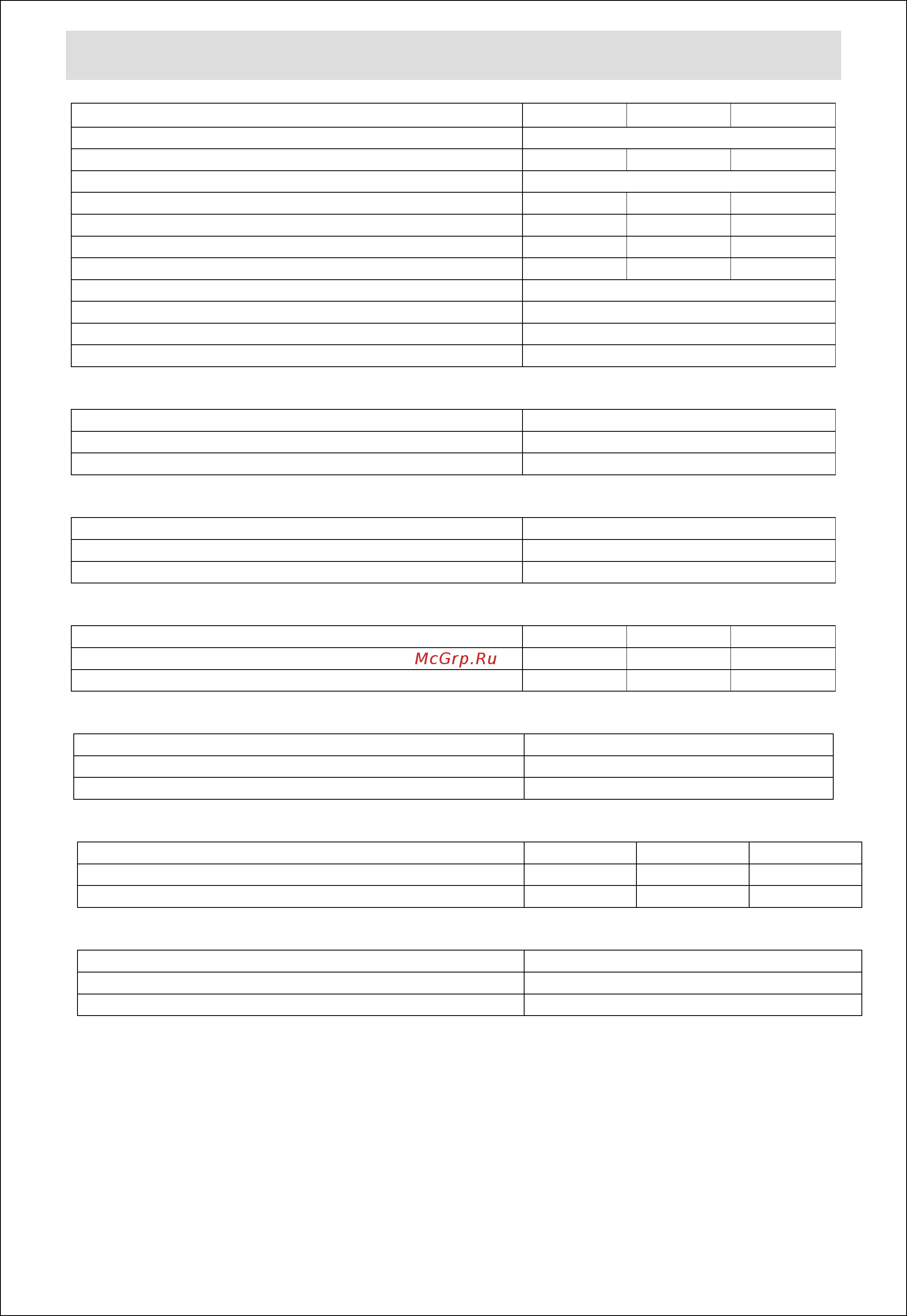 McGrp.Ru